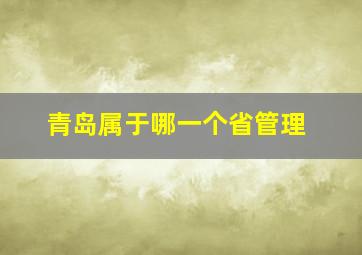 青岛属于哪一个省管理